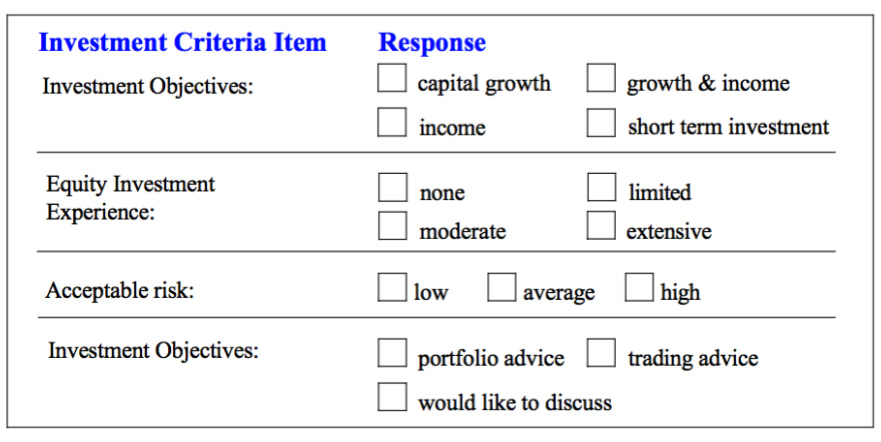 Investment Criteria Item
Response

Investment Objectives:
☐ capital growth ☐ growth & income
☐ income ☐ short term investment

Equity Investment Experience:
☐ none ☐ limited
☐ moderate ☐ extensive

Acceptable risk:
☐ low ☐ average ☐ high

Investment Objectives:
☐ portfolio advice ☐ trading advice
☐ would like to discuss